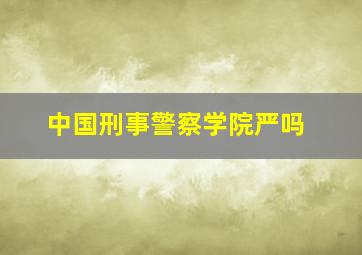 中国刑事警察学院严吗